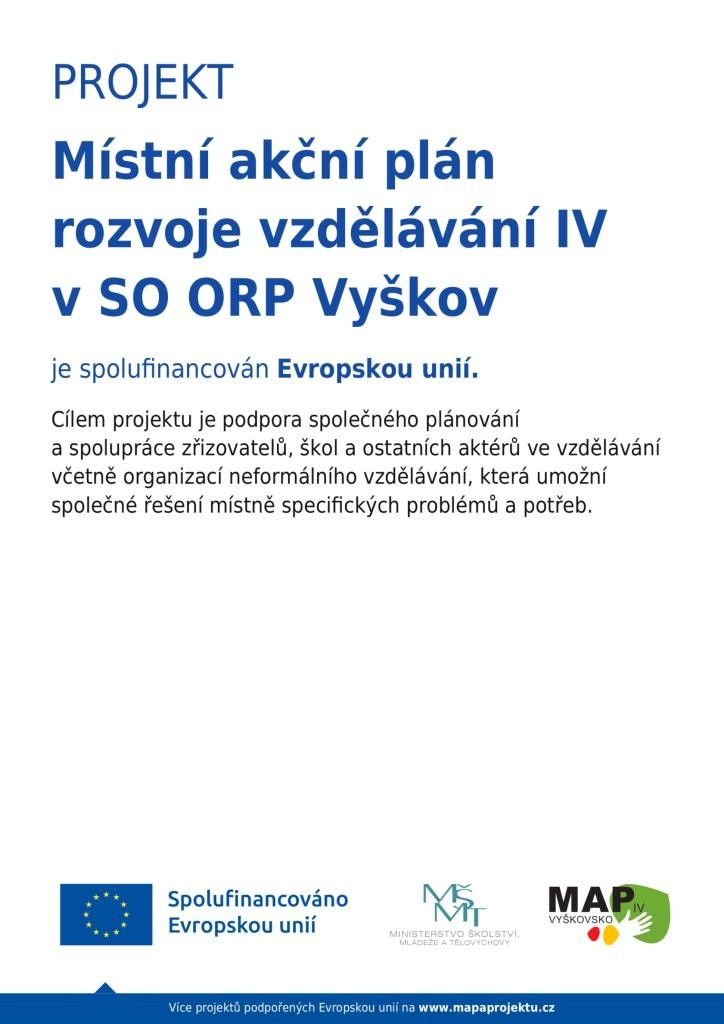 PROJEKT

Místní akční plán rozvoje vzdělávání IV v SO ORP Vyškov

je spolufinancován Evropskou unií.

Cílem projektu je podpora společného plánování a spolupráce zřizovatelů, škol a ostatních aktérů ve vzdělávání včetně organizací neformálního vzdělávání, která umožní společné řešení místně specifických problémů a potřeb.

Spolufinancováno Evropskou unií

MŠMT
MINISTERSTVO ŠKOLSTVÍ, MLÁDEŽE A TĚLOVÝCHOVY

MAP IV
VYŠKOVSKO

Více projektů podpořených Evropskou unií na www.mapaprojektu.cz